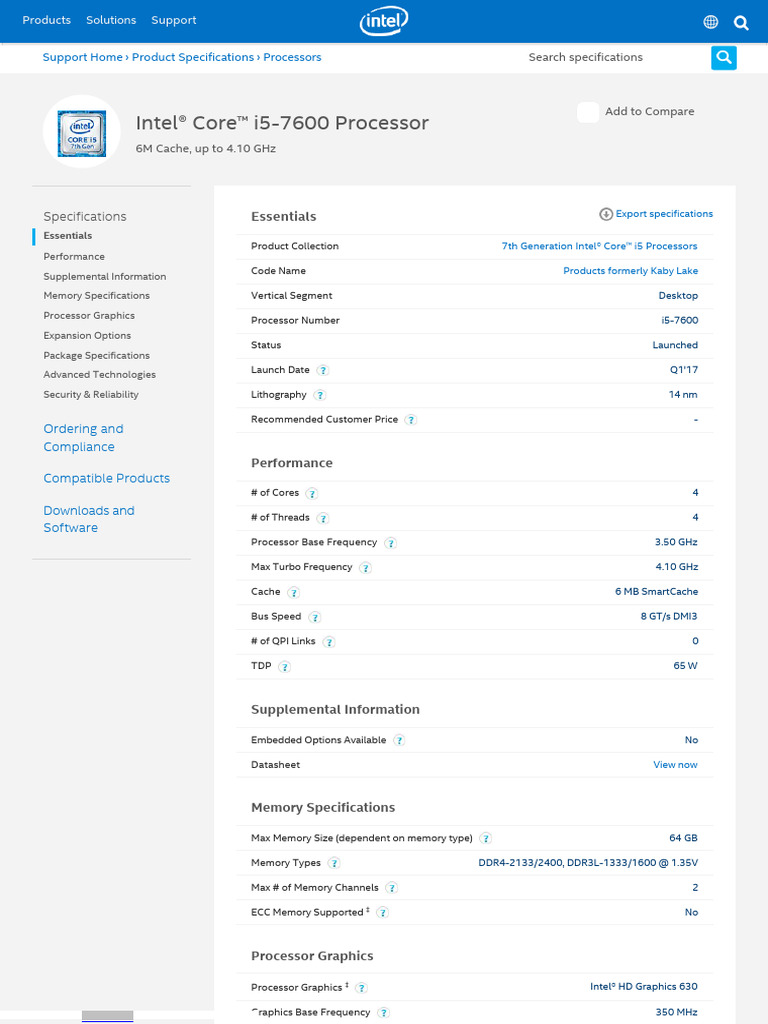 Products Solutions Support

intel

Support Home › Product Specifications › Processors

Search specifications

intel CORE i5 7th Gen

Intel® Core™ i5-7600 Processor

6M Cache, up to 4.10 GHz

Add to Compare

Specifications
Essentials
Performance
Supplemental Information
Memory Specifications
Processor Graphics
Expansion Options
Package Specifications
Advanced Technologies
Security & Reliability

Ordering and Compliance

Compatible Products

Downloads and Software

Essentials

Export specifications

| | |
|---|---|
| Product Collection | 7th Generation Intel® Core™ i5 Processors |
| Code Name | Products formerly Kaby Lake |
| Vertical Segment | Desktop |
| Processor Number | i5-7600 |
| Status | Launched |
| Launch Date ? | Q1'17 |
| Lithography ? | 14 nm |
| Recommended Customer Price ? | - |

Performance

| | |
|---|---|
| # of Cores ? | 4 |
| # of Threads ? | 4 |
| Processor Base Frequency ? | 3.50 GHz |
| Max Turbo Frequency ? | 4.10 GHz |
| Cache ? | 6 MB SmartCache |
| Bus Speed ? | 8 GT/s DMI3 |
| # of QPI Links ? | 0 |
| TDP ? | 65 W |

Supplemental Information

| | |
|---|---|
| Embedded Options Available ? | No |
| Datasheet | View now |

Memory Specifications

| | |
|---|---|
| Max Memory Size (dependent on memory type) ? | 64 GB |
| Memory Types ? | DDR4-2133/2400, DDR3L-1333/1600 @ 1.35V |
| Max # of Memory Channels ? | 2 |
| ECC Memory Supported ‡ ? | No |

Processor Graphics

| | |
|---|---|
| Processor Graphics ‡ ? | Intel® HD Graphics 630 |
| Graphics Base Frequency ? | 350 MHz |